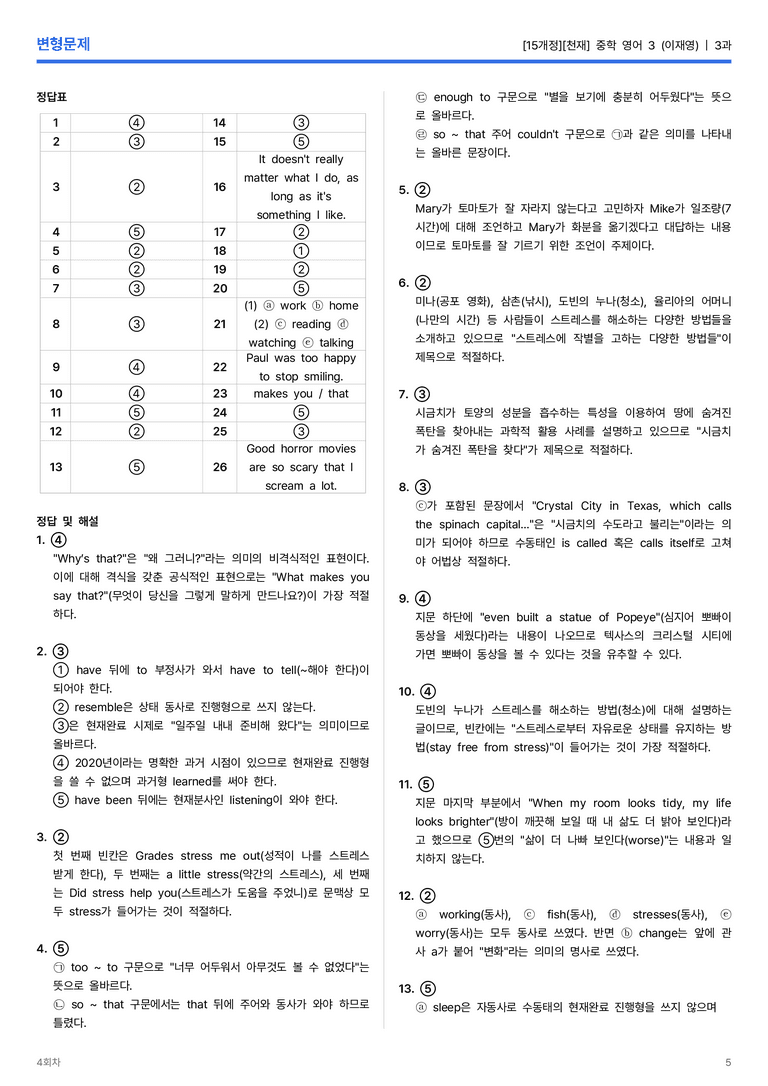 변형문제

[15개정][천재] 중학 영어 3 (이재영) | 3과

정답표

| 1 | ④ | 14 | ③ |
|---|---|---|---|
| 2 | ③ | 15 | ⑤ |
| 3 | ② | 16 | It doesn't really matter what I do, as long as it's something I like. |
| 4 | ⑤ | 17 | ② |
| 5 | ② | 18 | ① |
| 6 | ② | 19 | ② |
| 7 | ③ | 20 | ⑤ |
| 8 | ③ | 21 | (1) ⓐ work ⓑ home (2) ⓒ reading ⓓ watching ⓔ talking |
| 9 | ④ | 22 | Paul was too happy to stop smiling. |
| 10 | ④ | 23 | makes you / that |
| 11 | ⑤ | 24 | ⑤ |
| 12 | ② | 25 | ③ |
| 13 | ⑤ | 26 | Good horror movies are so scary that I scream a lot. |

정답 및 해설

1. ④
"Why's that?"은 "왜 그러니?"라는 의미의 비격식적인 표현이다. 이에 대해 격식을 갖춘 공식적인 표현으로는 "What makes you say that?"(무엇이 당신을 그렇게 말하게 만드나요?)이 가장 적절하다.

2. ③
① have 뒤에 to 부정사가 와서 have to tell(~해야 한다)이 되어야 한다.
② resemble은 상태 동사로 진행형으로 쓰지 않는다.
③은 현재완료 시제로 "일주일 내내 준비해 왔다"는 의미이므로 올바르다.
④ 2020년이라는 명확한 과거 시점이 있으므로 현재완료 진행형을 쓸 수 없으며 과거형 learned를 써야 한다.
⑤ have been 뒤에는 현재분사인 listening이 와야 한다.

3. ②
첫 번째 빈칸은 Grades stress me out(성적이 나를 스트레스 받게 한다), 두 번째는 a little stress(약간의 스트레스), 세 번째는 Did stress help you(스트레스가 도움을 주었니)로 문맥상 모두 stress가 들어가는 것이 적절하다.

4. ⑤
㉠ too ~ to 구문으로 "너무 어두워서 아무것도 볼 수 없었다"는 뜻으로 올바르다.
㉡ so ~ that 구문에서는 that 뒤에 주어와 동사가 와야 하므로 틀렸다.
㉢ enough to 구문으로 "별을 보기에 충분히 어두웠다"는 뜻으로 올바르다.
㉣ so ~ that 주어 couldn't 구문으로 ㉠과 같은 의미를 나타내는 올바른 문장이다.

5. ②
Mary가 토마토가 잘 자라지 않는다고 고민하자 Mike가 일조량(7시간)에 대해 조언하고 Mary가 화분을 옮기겠다고 대답하는 내용이므로 토마토를 잘 기르기 위한 조언이 주제이다.

6. ②
미나(공포 영화), 삼촌(낚시), 도빈의 누나(청소), 율리아의 어머니(나만의 시간) 등 사람들이 스트레스를 해소하는 다양한 방법들을 소개하고 있으므로 "스트레스에 작별을 고하는 다양한 방법들"이 제목으로 적절하다.

7. ③
시금치가 토양의 성분을 흡수하는 특성을 이용하여 땅에 숨겨진 폭탄을 찾아내는 과학적 활용 사례를 설명하고 있으므로 "시금치가 숨겨진 폭탄을 찾다"가 제목으로 적절하다.

8. ③
ⓒ가 포함된 문장에서 "Crystal City in Texas, which calls the spinach capital..."은 "시금치의 수도라고 불리는"이라는 의미가 되어야 하므로 수동태인 is called 혹은 calls itself로 고쳐야 어법상 적절하다.

9. ④
지문 하단에 "even built a statue of Popeye"(심지어 뽀빠이 동상을 세웠다)라는 내용이 나오므로 텍사스의 크리스털 시티에 가면 뽀빠이 동상을 볼 수 있다는 것을 유추할 수 있다.

10. ④
도빈의 누나가 스트레스를 해소하는 방법(청소)에 대해 설명하는 글이므로, 빈칸에는 "스트레스로부터 자유로운 상태를 유지하는 방법(stay free from stress)"이 들어가는 것이 가장 적절하다.

11. ⑤
지문 마지막 부분에서 "When my room looks tidy, my life looks brighter"(방이 깨끗해 보일 때 내 삶도 더 밝아 보인다)라고 했으므로 ⑤번의 "삶이 더 나빠 보인다(worse)"는 내용과 일치하지 않는다.

12. ②
ⓐ working(동사), ⓒ fish(동사), ⓓ stresses(동사), ⓔ worry(동사)는 모두 동사로 쓰였다. 반면 ⓑ change는 앞에 관사 a가 붙어 "변화"라는 의미의 명사로 쓰였다.

13. ⑤
ⓐ sleep은 자동사로 수동태의 현재완료 진행형을 쓰지 않으며

4회차

5